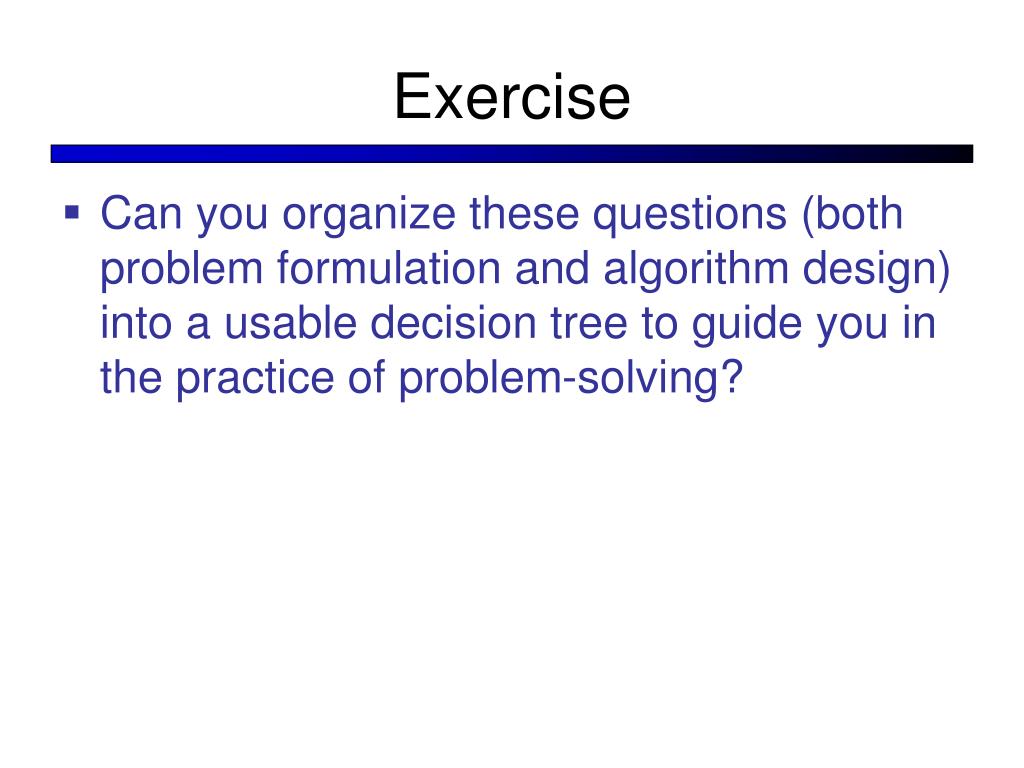 Exercise

▪ Can you organize these questions (both problem formulation and algorithm design) into a usable decision tree to guide you in the practice of problem-solving?